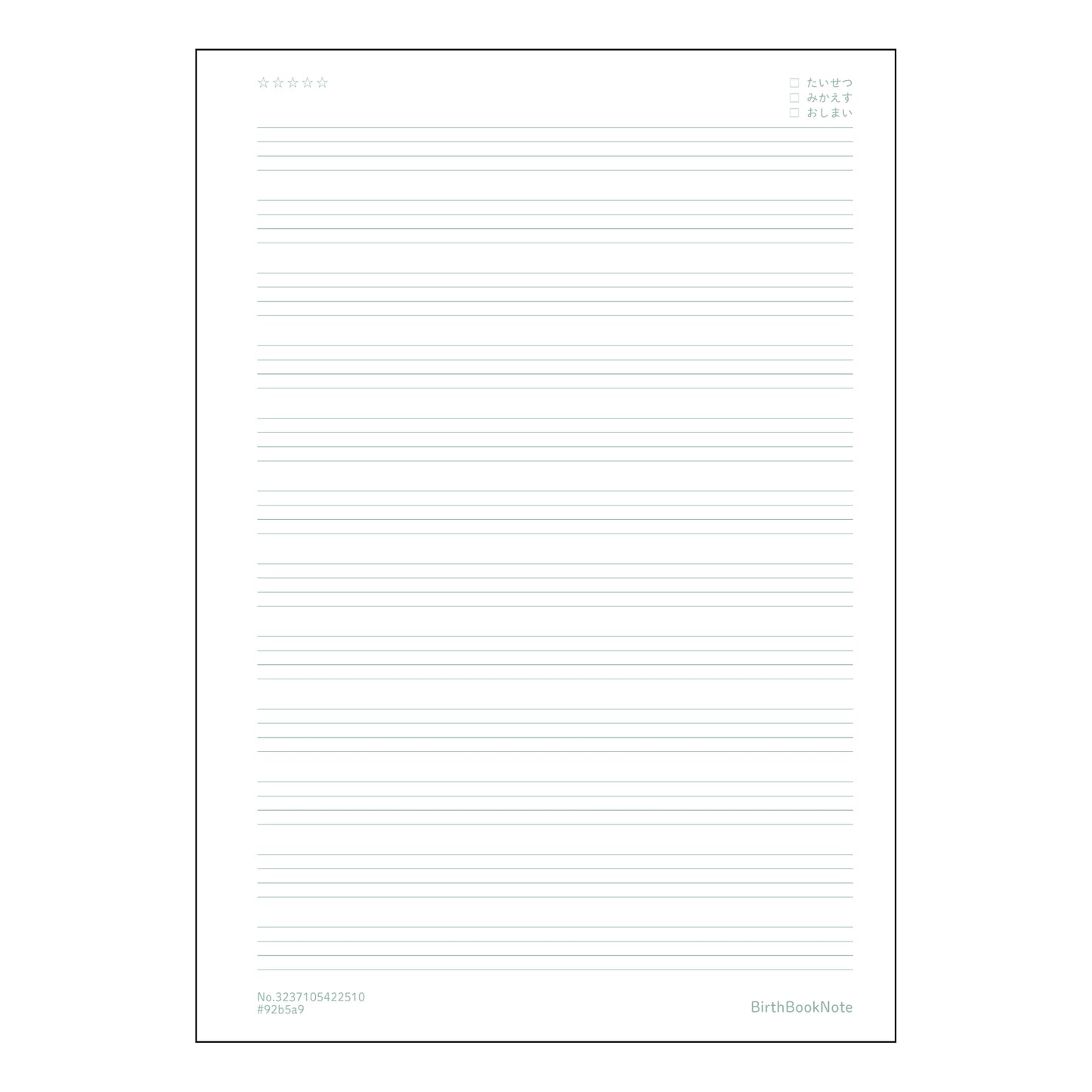 ☆☆☆☆☆

☐ たいせつ
☐ みかえす
☐ おしまい

No.3237105422510
#92b5a9

BirthBookNote